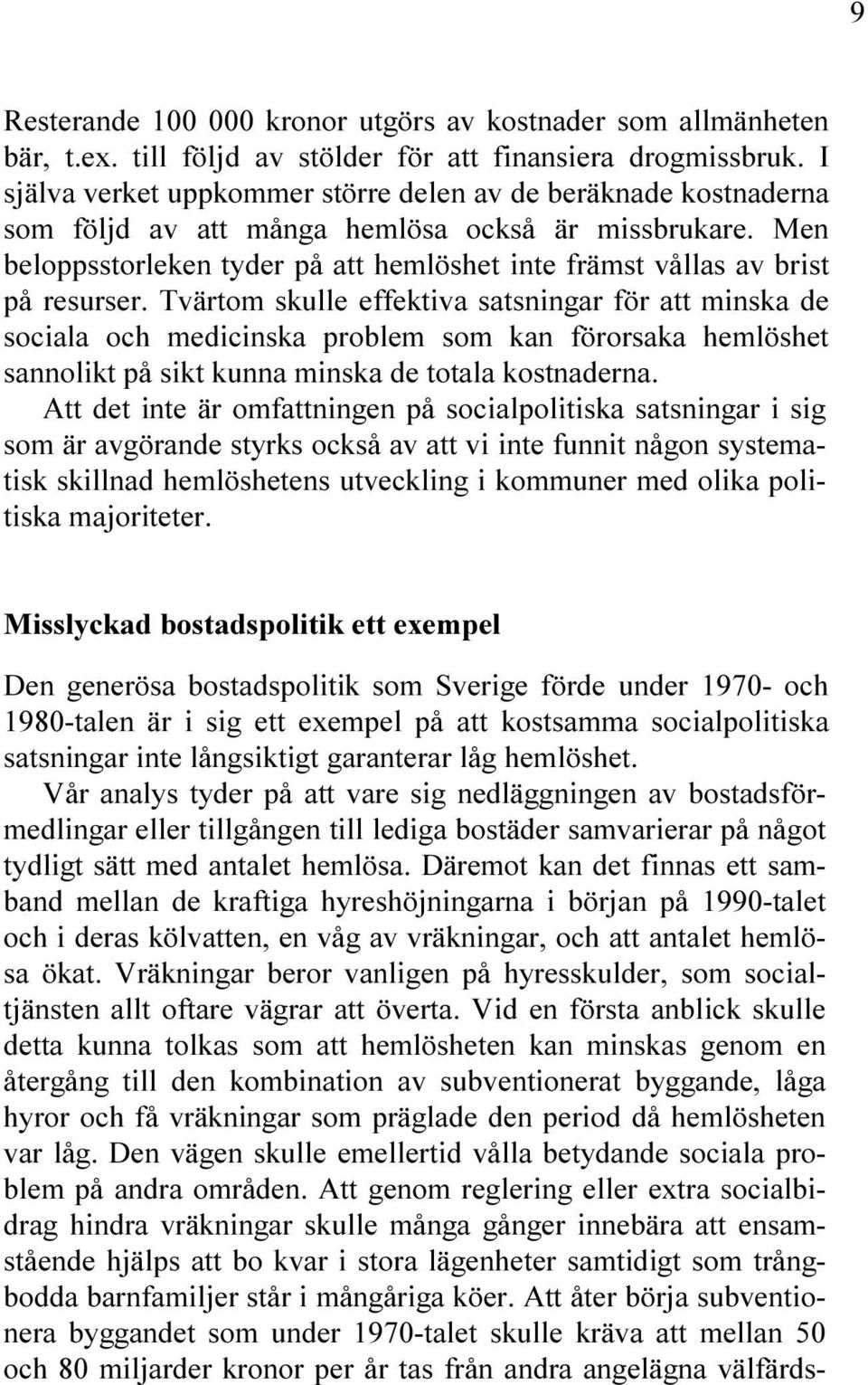 9

Resterande 100 000 kronor utgörs av kostnader som allmänheten bär, t.ex. till följd av stölder för att finansiera drogmissbruk. I själva verket uppkommer större delen av de beräknade kostnaderna som följd av att många hemlösa också är missbrukare. Men beloppsstorleken tyder på att hemlöshet inte främst vållas av brist på resurser. Tvärtom skulle effektiva satsningar för att minska de sociala och medicinska problem som kan förorsaka hemlöshet sannolikt på sikt kunna minska de totala kostnaderna.

Att det inte är omfattningen på socialpolitiska satsningar i sig som är avgörande styrks också av att vi inte funnit någon systematisk skillnad hemlöshetens utveckling i kommuner med olika politiska majoriteter.

Misslyckad bostadspolitik ett exempel

Den generösa bostadspolitik som Sverige förde under 1970- och 1980-talen är i sig ett exempel på att kostsamma socialpolitiska satsningar inte långsiktigt garanterar låg hemlöshet.

Vår analys tyder på att vare sig nedläggningen av bostadsförmedlingar eller tillgången till lediga bostäder samvarierar på något tydligt sätt med antalet hemlösa. Däremot kan det finnas ett samband mellan de kraftiga hyreshöjningarna i början på 1990-talet och i deras kölvatten, en våg av vräkningar, och att antalet hemlösa ökat. Vräkningar beror vanligen på hyresskulder, som socialtjänsten allt oftare vägrar att överta. Vid en första anblick skulle detta kunna tolkas som att hemlösheten kan minskas genom en återgång till den kombination av subventionerat byggande, låga hyror och få vräkningar som präglade den period då hemlösheten var låg. Den vägen skulle emellertid vålla betydande sociala problem på andra områden. Att genom reglering eller extra socialbidrag hindra vräkningar skulle många gånger innebära att ensamstående hjälps att bo kvar i stora lägenheter samtidigt som trångbodda barnfamiljer står i mångåriga köer. Att åter börja subventionera byggandet som under 1970-talet skulle kräva att mellan 50 och 80 miljarder kronor per år tas från andra angelägna välfärds-